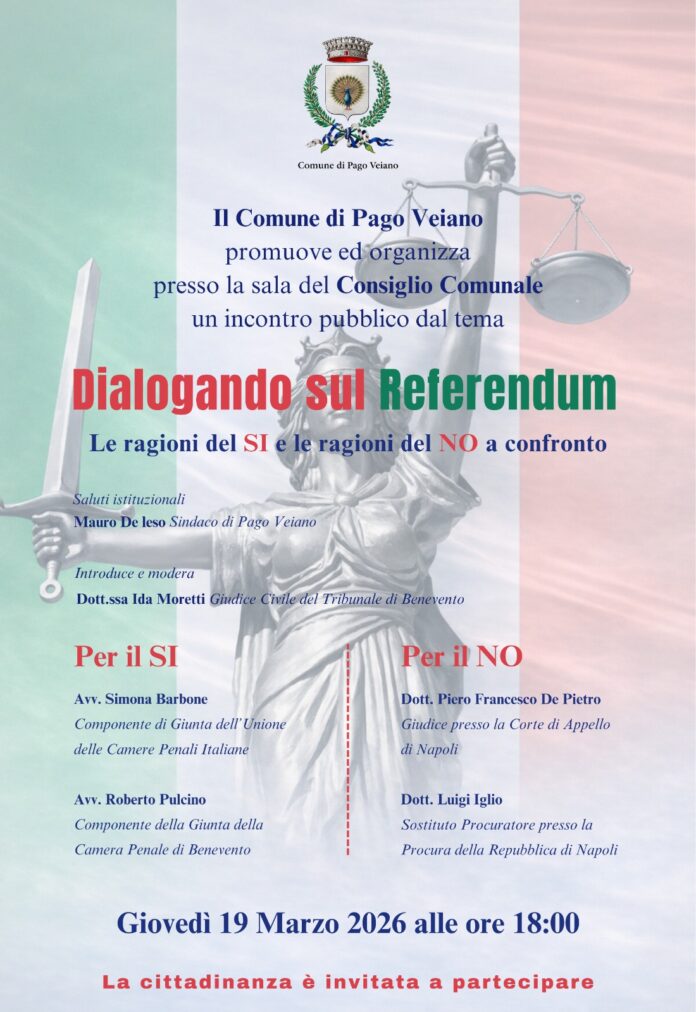 Comune di Pago Veiano

Il Comune di Pago Veiano promuove ed organizza presso la sala del Consiglio Comunale un incontro pubblico dal tema

Dialogando sul Referendum

Le ragioni del SI e le ragioni del NO a confronto

Saluti istituzionali
Mauro De Ieso Sindaco di Pago Veiano

Introduce e modera
Dott.ssa Ida Moretti Giudice Civile del Tribunale di Benevento

Per il SI

Avv. Simona Barbone
Componente di Giunta dell'Unione delle Camere Penali Italiane

Avv. Roberto Pulcino
Componente della Giunta della Camera Penale di Benevento

Per il NO

Dott. Piero Francesco De Pietro
Giudice presso la Corte di Appello di Napoli

Dott. Luigi Iglio
Sostituto Procuratore presso la Procura della Repubblica di Napoli

Giovedì 19 Marzo 2026 alle ore 18:00

La cittadinanza è invitata a partecipare